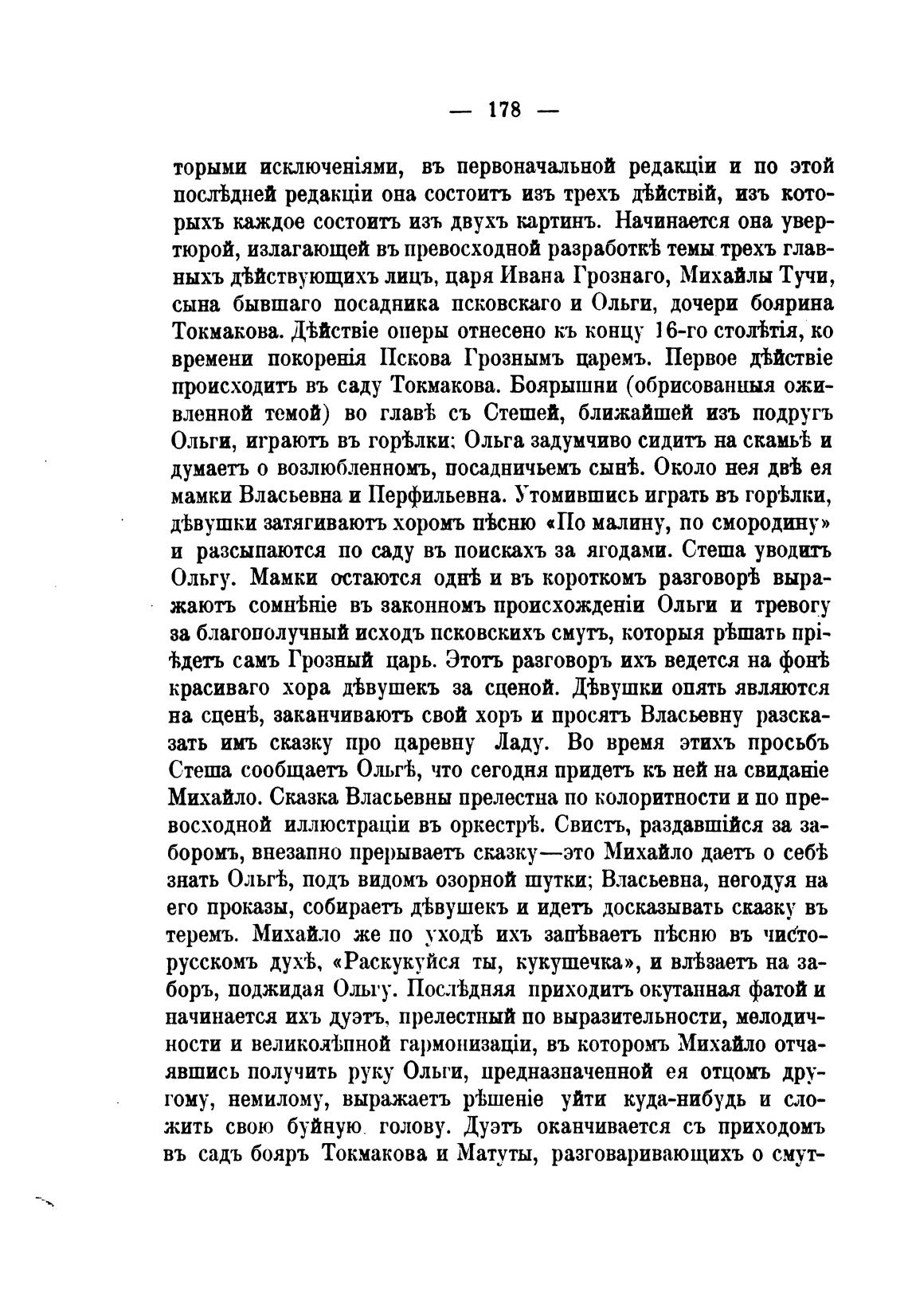 — 178 —

торыми исключеніями, въ первоначальной редакціи и по этой послѣдней редакціи она состоитъ изъ трехъ дѣйствій, изъ которыхъ каждое состоитъ изъ двухъ картинъ. Начинается она увертюрой, излагающей въ превосходной разработкѣ темы трехъ главныхъ дѣйствующихъ лицъ, царя Ивана Грознаго, Михайлы Тучи, сына бывшаго посадника псковскаго и Ольги, дочери боярина Токмакова. Дѣйствіе оперы отнесено къ концу 16-го столѣтія, ко времени покоренія Пскова Грознымъ царемъ. Первое дѣйствіе происходитъ въ саду Токмакова. Боярышни (обрисованныя оживленной темой) во главѣ съ Стешей, ближайшей изъ подругъ Ольги, играютъ въ горѣлки; Ольга задумчиво сидитъ на скамьѣ и думаетъ о возлюбленномъ, посадничьемъ сынѣ. Около нея двѣ ея мамки Власьевна и Перфильевна. Утомившись играть въ горѣлки, дѣвушки затягиваютъ хоромъ пѣсню «По малину, по смородину» и разсыпаются по саду въ поискахъ за ягодами. Стеша уводитъ Ольгу. Мамки остаются однѣ и въ короткомъ разговорѣ выражаютъ сомнѣніе въ законномъ происхожденіи Ольги и тревогу за благополучный исходъ псковскихъ смутъ, которыя рѣшать пріѣдетъ самъ Грозный царь. Этотъ разговоръ ихъ ведется на фонѣ красиваго хора дѣвушекъ за сценой. Дѣвушки опять являются на сценѣ, заканчиваютъ свой хоръ и просятъ Власьевну разсказать имъ сказку про царевну Ладу. Во время этихъ просьбъ Стеша сообщаетъ Ольгѣ, что сегодня придетъ къ ней на свиданіе Михайло. Сказка Власьевны прелестна по колоритности и по превосходной иллюстраціи въ оркестрѣ. Свистъ, раздавшійся за заборомъ, внезапно прерываетъ сказку—это Михайло даетъ о себѣ знать Ольгѣ, подъ видомъ озорной шутки; Власьевна, негодуя на его проказы, собираетъ дѣвушекъ и идетъ досказывать сказку въ теремъ. Михайло же по уходѣ ихъ запѣваетъ пѣсню въ чисто-русскомъ духѣ, «Раскукуйся ты, кукушечка», и влѣзаетъ на заборъ, поджидая Ольгу. Послѣдняя приходитъ окутанная фатой и начинается ихъ дуэтъ, прелестный по выразительности, мелодичности и великолѣпной гармонизаціи, въ которомъ Михайло отчаявшись получить руку Ольги, предназначенной ея отцомъ другому, немилому, выражаетъ рѣшеніе уйти куда-нибудь и сложить свою буйную голову. Дуэтъ оканчивается съ приходомъ въ садъ бояръ Токмакова и Матуты, разговаривающихъ о смут-